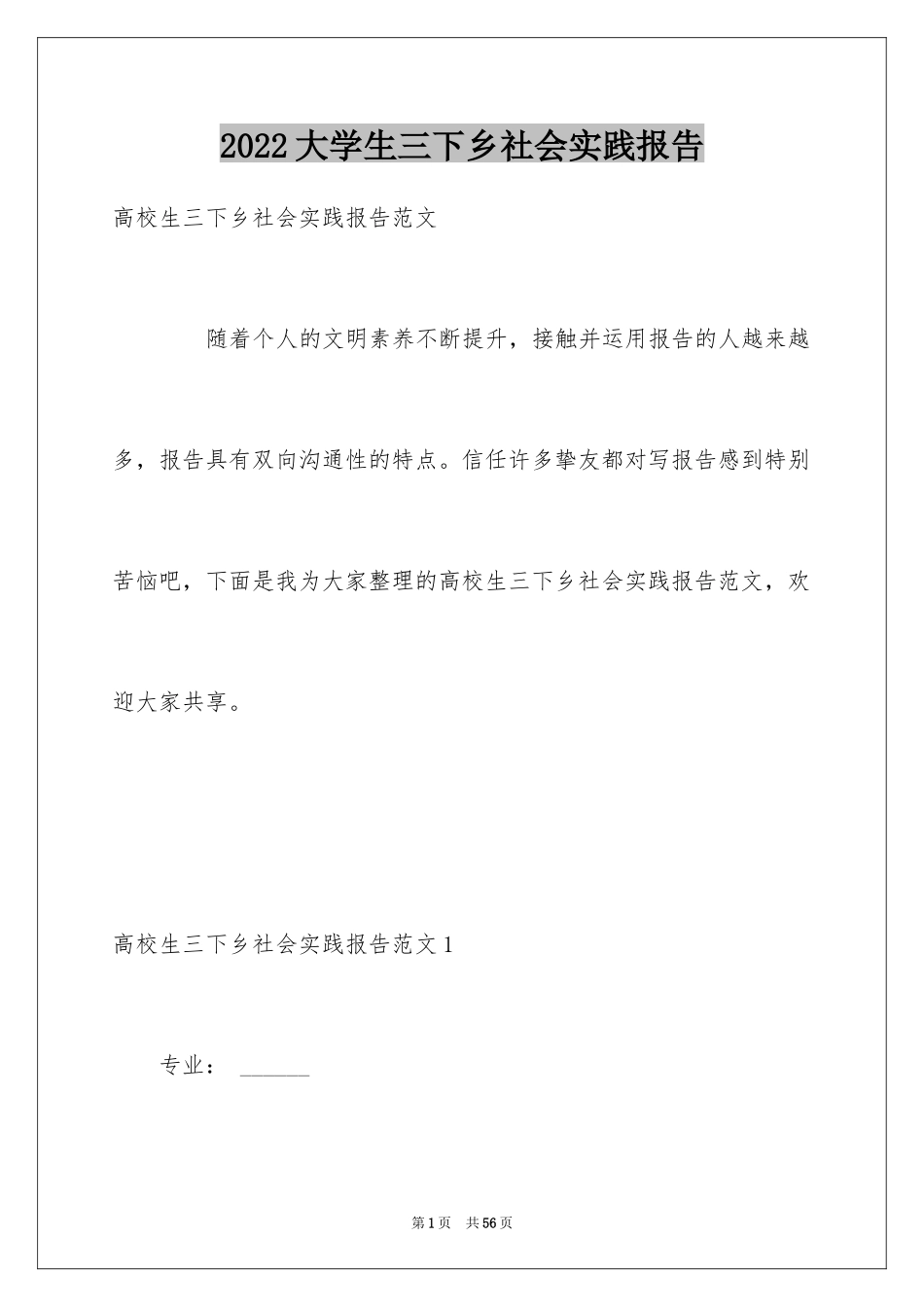 2022 大学生三下乡社会实践报告

高校生三下乡社会实践报告范文

随着个人的文明素养不断提升，接触并运用报告的人越来越多，报告具有双向沟通性的特点。信任许多挚友都对写报告感到特别苦恼吧，下面是我为大家整理的高校生三下乡社会实践报告范文，欢迎大家共享。

高校生三下乡社会实践报告范文 1

专业： ______

第 1 页 共 56 页